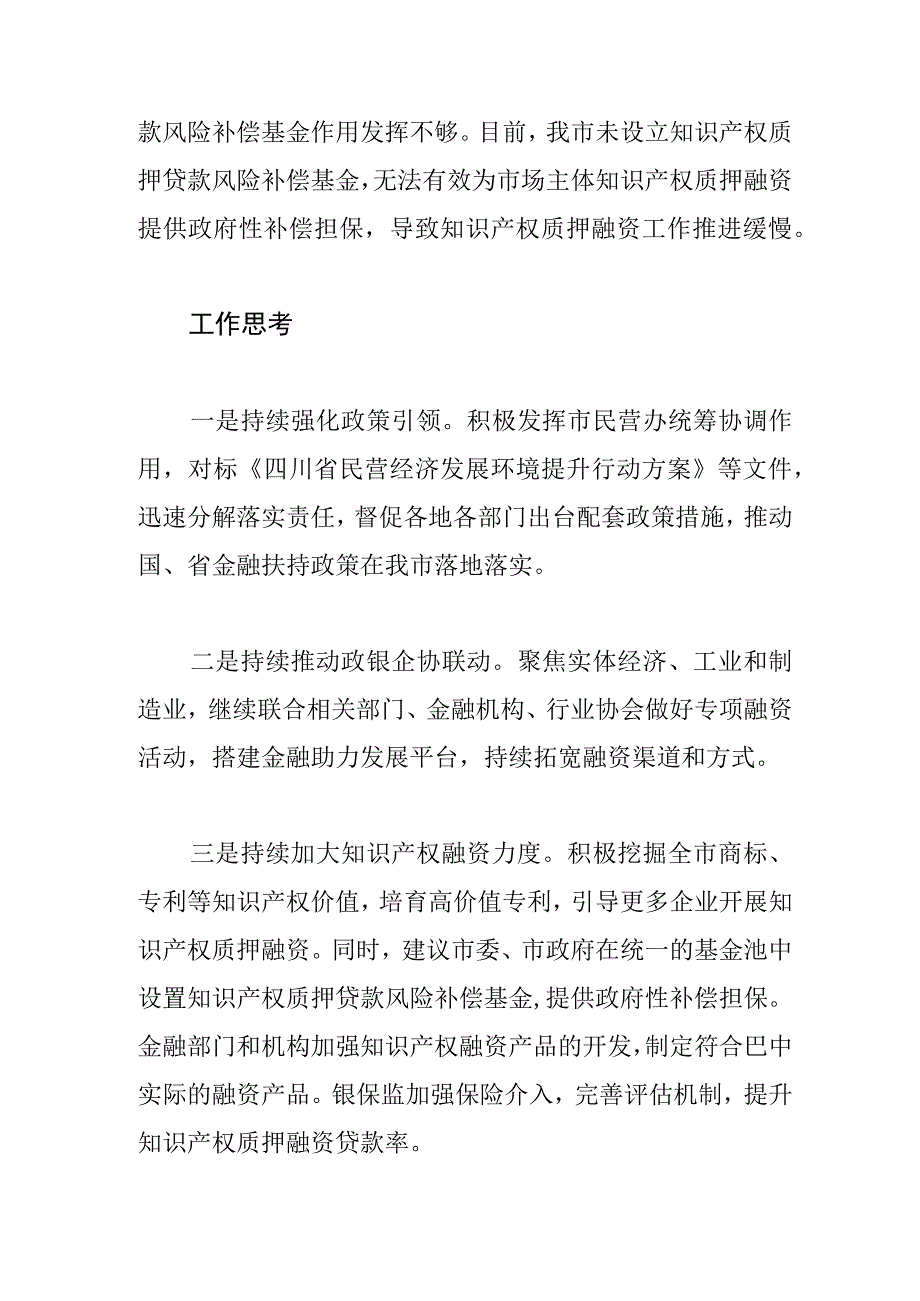 款风险补偿基金作用发挥不够。目前，我市未设立知识产权质押贷款风险补偿基金，无法有效为市场主体知识产权质押融资提供政府性补偿担保，导致知识产权质押融资工作推进缓慢。

工作思考

一是持续强化政策引领。积极发挥市民营办统筹协调作用，对标《四川省民营经济发展环境提升行动方案》等文件，迅速分解落实责任，督促各地各部门出台配套政策措施，推动国、省金融扶持政策在我市落地落实。

二是持续推动政银企协联动。聚焦实体经济、工业和制造业，继续联合相关部门、金融机构、行业协会做好专项融资活动，搭建金融助力发展平台，持续拓宽融资渠道和方式。

三是持续加大知识产权融资力度。积极挖掘全市商标、专利等知识产权价值，培育高价值专利，引导更多企业开展知识产权质押融资。同时，建议市委、市政府在统一的基金池中设置知识产权质押贷款风险补偿基金，提供政府性补偿担保。金融部门和机构加强知识产权融资产品的开发，制定符合巴中实际的融资产品。银保监加强保险介入，完善评估机制，提升知识产权质押融资贷款率。